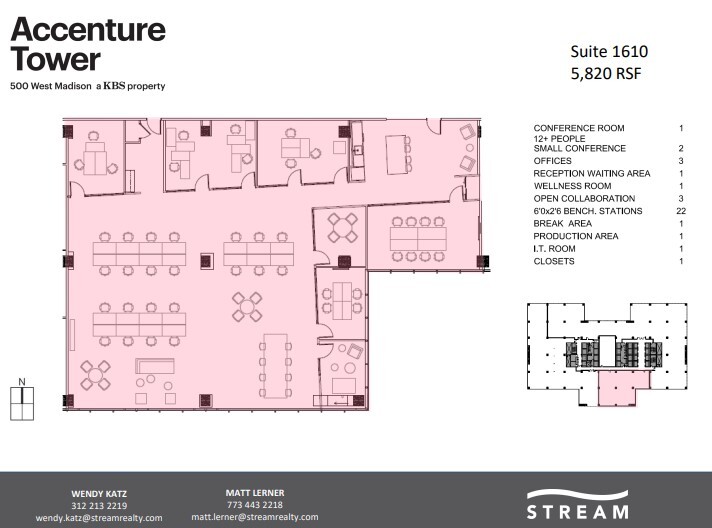 Accenture Tower
500 West Madison a KBS property

Suite 1610
5,820 RSF

| | |
|---|---|
| CONFERENCE ROOM 12+ PEOPLE | 1 |
| SMALL CONFERENCE | 2 |
| OFFICES | 3 |
| RECEPTION WAITING AREA | 1 |
| WELLNESS ROOM | 1 |
| OPEN COLLABORATION | 3 |
| 6'0x2'6 BENCH. STATIONS | 22 |
| BREAK AREA | 1 |
| PRODUCTION AREA | 1 |
| I.T. ROOM | 1 |
| CLOSETS | 1 |

N

WENDY KATZ
312 213 2219
wendy.katz@streamrealty.com

MATT LERNER
773 443 2218
matt.lerner@streamrealty.com

STREAM